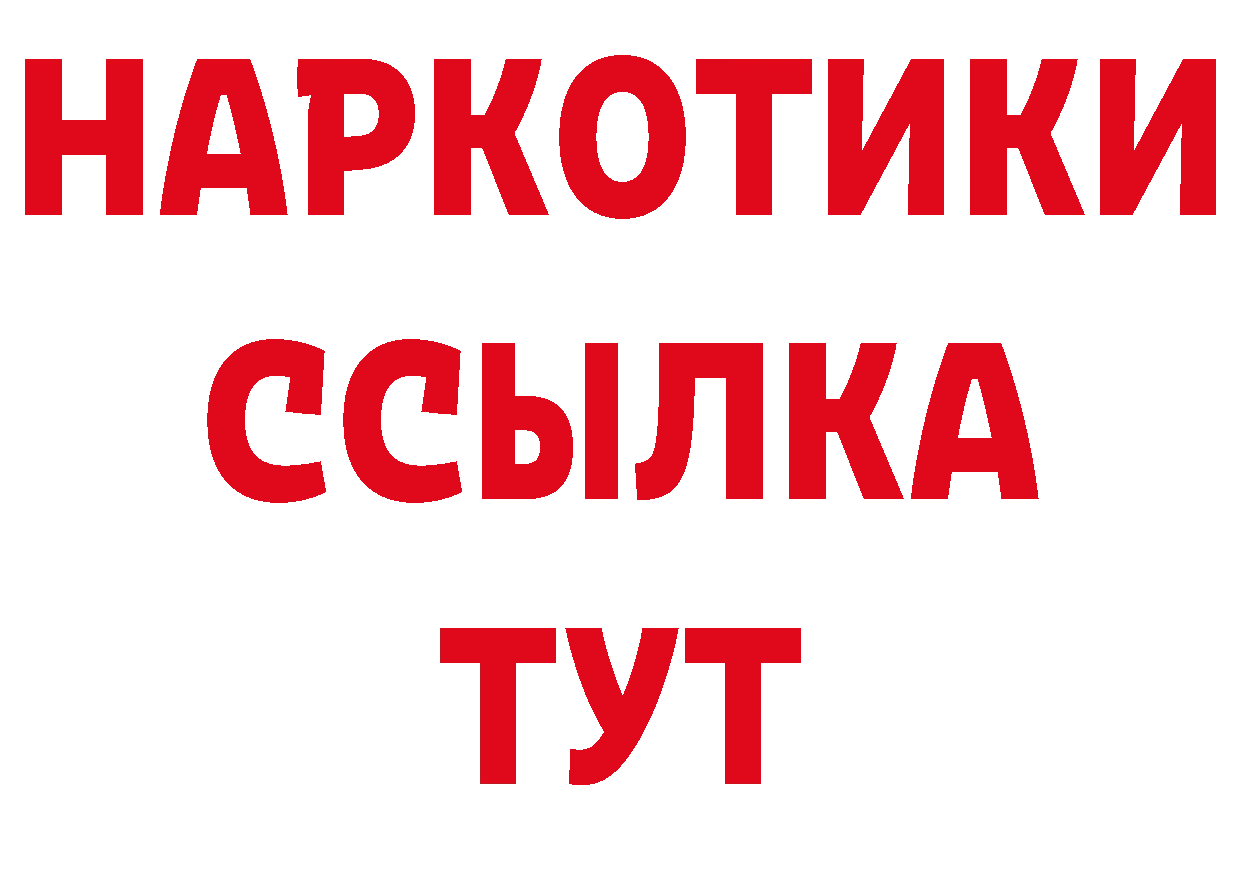 НАРКОТИКИ ССЫЛКА ТУТ